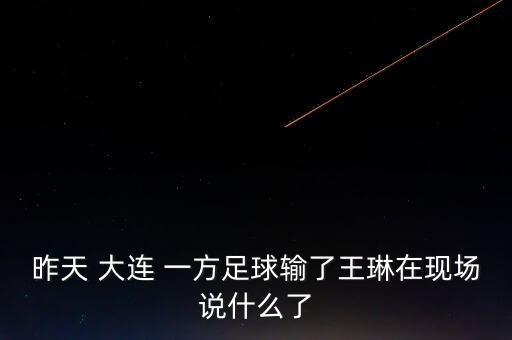 昨天 大连 一方足球输了王琳在现场说什么了